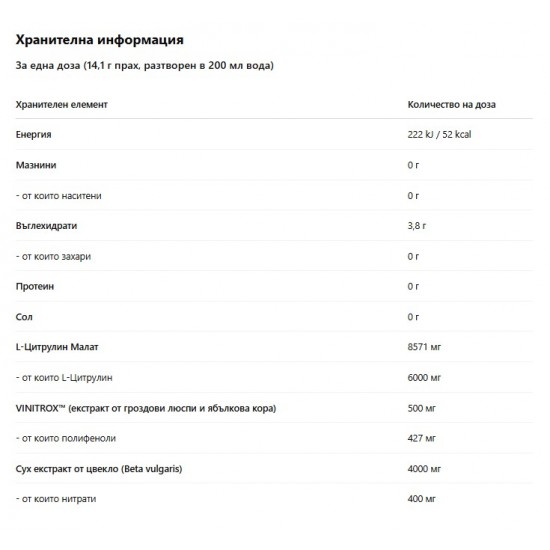 Хранителна информация

За една доза (14,1 г прах, разтворен в 200 мл вода)

| Хранителен елемент | Количество на доза |
|---|---|
| Енергия | 222 kJ / 52 kcal |
| Мазнини | 0 г |
| - от които наситени | 0 г |
| Въглехидрати | 3,8 г |
| - от които захари | 0 г |
| Протеин | 0 г |
| Сол | 0 г |
| L-Цитрулин Малат | 8571 мг |
| - от които L-Цитрулин | 6000 мг |
| VINITROX™ (екстракт от гроздови люспи и ябълкова кора) | 500 мг |
| - от които полифеноли | 427 мг |
| Сух екстракт от цвекло (Beta vulgaris) | 4000 мг |
| - от които нитрати | 400 мг |